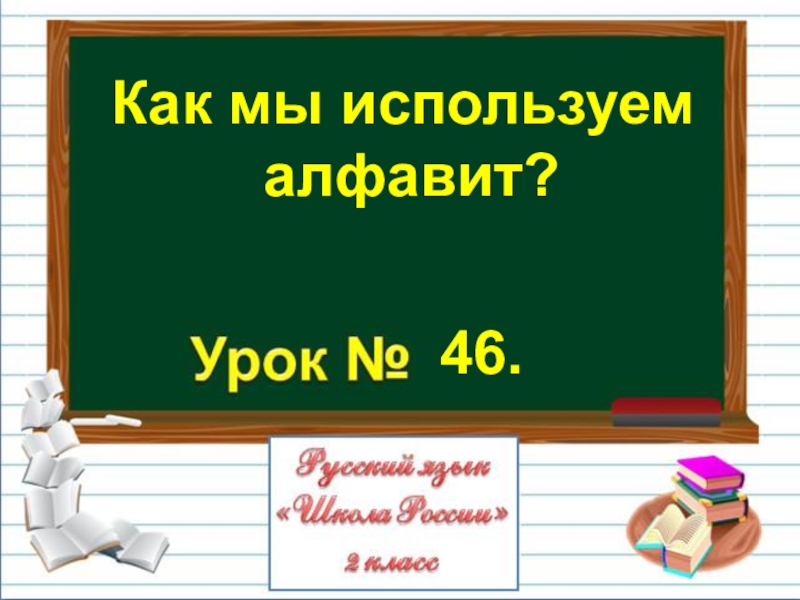 Как мы используем алфавит?

Урок № 46.

Русский язык
«Школа России»
2 класс